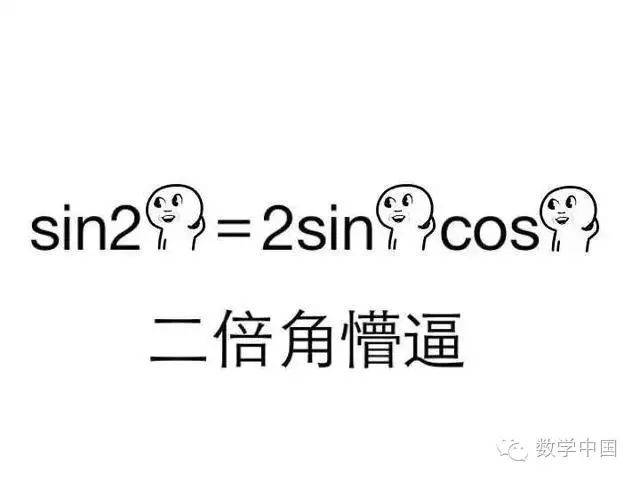 sin2 = 2sin cos

二倍角懵逼

数学中国